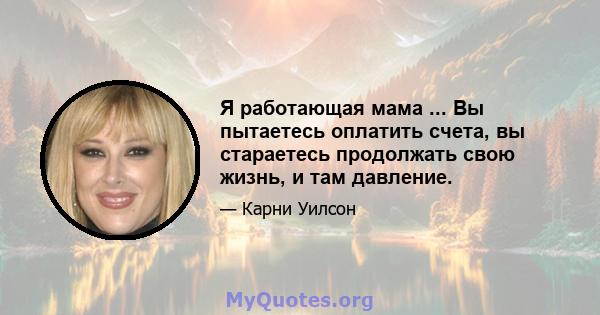 Я работающая мама ... Вы пытаетесь оплатить счета, вы стараетесь продолжать свою жизнь, и там давление.

— Карни Уилсон

MyQuotes.org